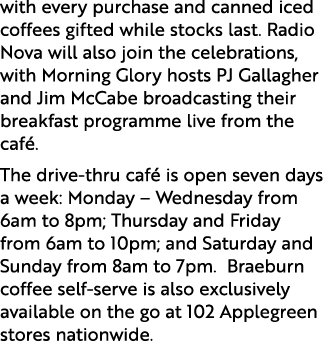 with every purchase and canned iced coffees gifted while stocks last. Radio Nova will also join the celebrations, with Morning Glory hosts PJ Gallagher and Jim McCabe broadcasting their breakfast programme live from the café.

The drive-thru café is open seven days a week: Monday – Wednesday from 6am to 8pm; Thursday and Friday from 6am to 10pm; and Saturday and Sunday from 8am to 7pm. Braeburn coffee self-serve is also exclusively available on the go at 102 Applegreen stores nationwide.